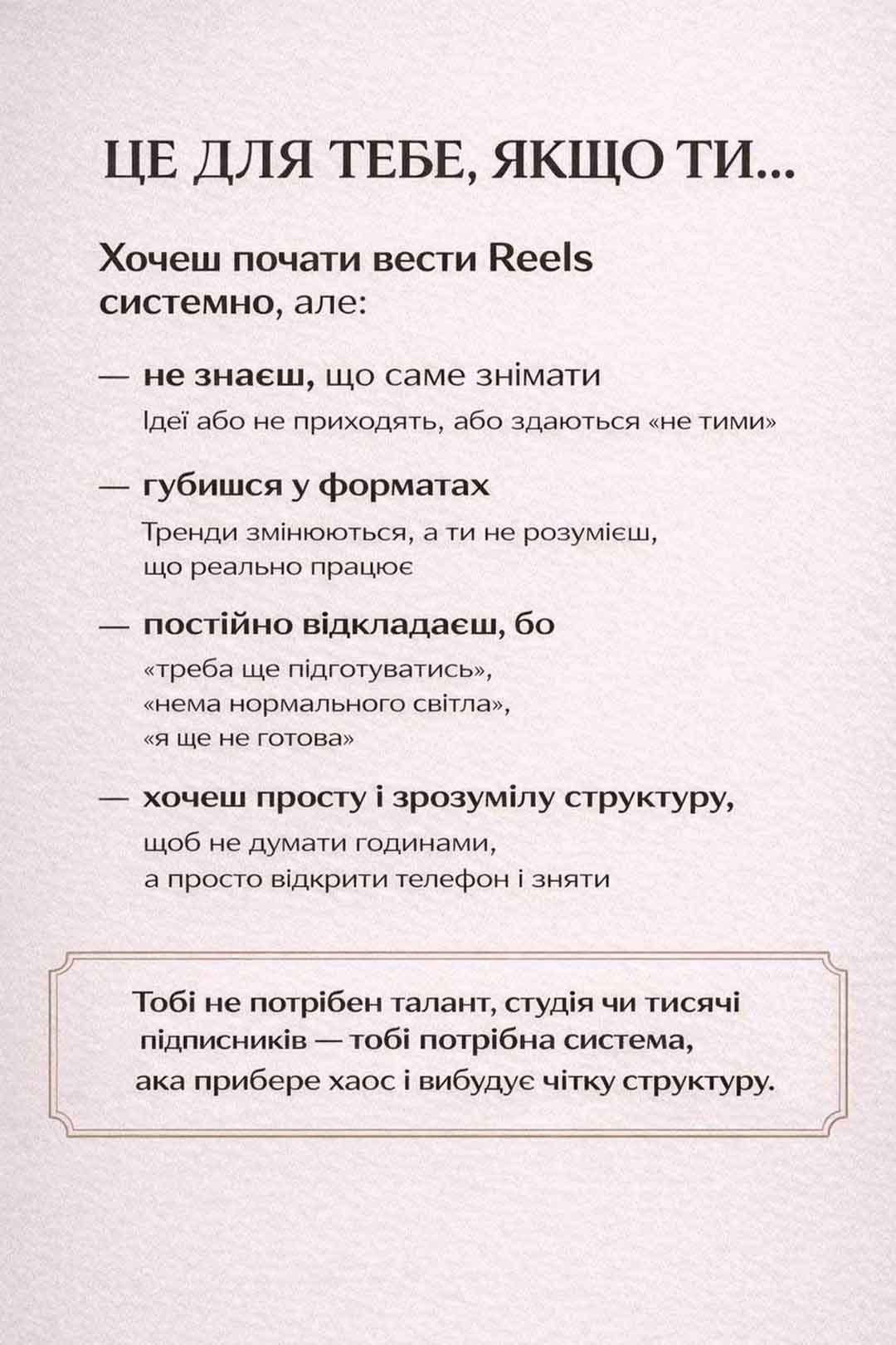 ЦЕ ДЛЯ ТЕБЕ, ЯКЩО ТИ...

Хочеш почати вести Reels системно, але:

— не знаєш, що саме знімати
Ідеї або не приходять, або здаються «не тими»

— губишся у форматах
Тренди змінюються, а ти не розумієш, що реально працює

— постійно відкладаєш, бо
«треба ще підготуватись», «нема нормального світла», «я ще не готова»

— хочеш просту і зрозумілу структуру,
щоб не думати годинами, а просто відкрити телефон і зняти

Тобі не потрібен талант, студія чи тисячі підписників — тобі потрібна система, ака прибере хаос і вибудує чітку структуру.